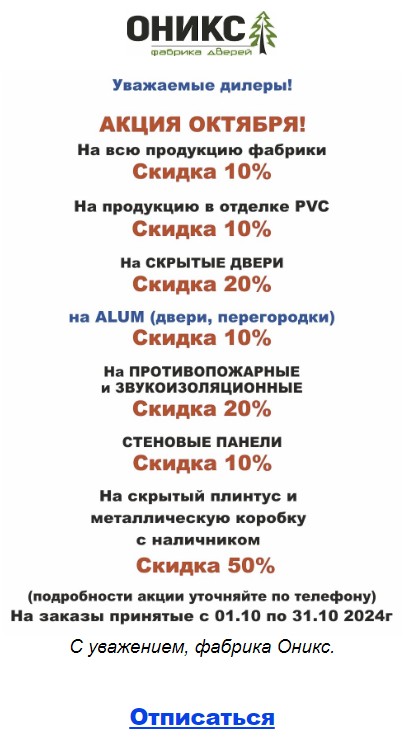 ОНИКС
фабрика дверей

Уважаемые дилеры!

АКЦИЯ ОКТЯБРЯ!

На всю продукцию фабрики
Скидка 10%

На продукцию в отделке PVC
Скидка 10%

На СКРЫТЫЕ ДВЕРИ
Скидка 20%

на ALUM (двери, перегородки)
Скидка 10%

На ПРОТИВОПОЖАРНЫЕ
и ЗВУКОИЗОЛЯЦИОННЫЕ
Скидка 20%

СТЕНОВЫЕ ПАНЕЛИ
Скидка 10%

На скрытый плинтус и металлическую коробку с наличником
Скидка 50%

(подробности акции уточняйте по телефону)
На заказы принятые с 01.10 по 31.10 2024г

С уважением, фабрика Оникс.

Отписаться